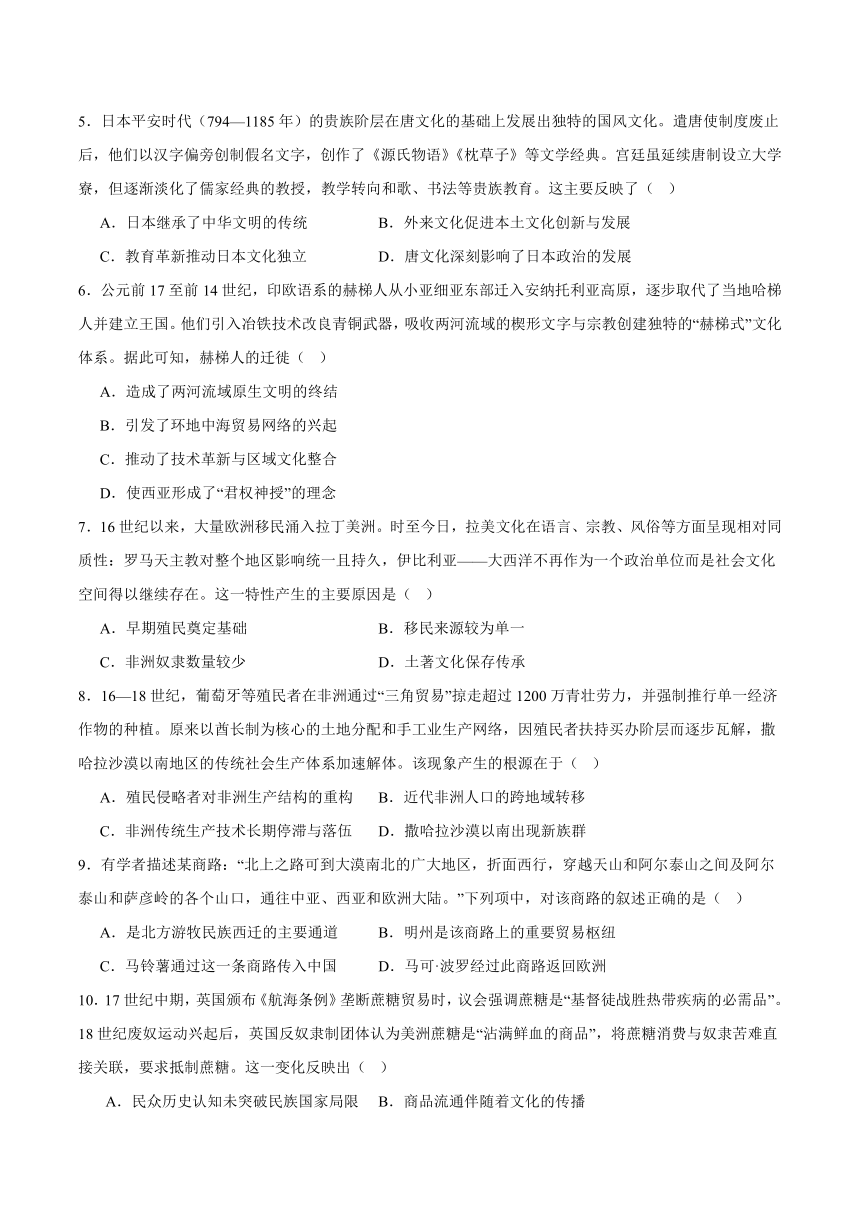 5．日本平安时代（794—1185 年）的贵族阶层在唐文化的基础上发展出独特的国风文化。遣唐使制度废止后，他们以汉字偏旁创制假名文字，创作了《源氏物语》《枕草子》等文学经典。宫廷虽延续唐制设立大学寮，但逐渐淡化了儒家经典的教授，教学转向和歌、书法等贵族教育。这主要反映了（　）

A．日本继承了中华文明的传统　　B．外来文化促进本土文化创新与发展

C．教育革新推动日本文化独立　　D．唐文化深刻影响了日本政治的发展

6．公元前 17 至前 14 世纪，印欧语系的赫梯人从小亚细亚东部迁入安纳托利亚高原，逐步取代了当地哈梯人并建立王国。他们引入冶铁技术改良青铜武器，吸收两河流域的楔形文字与宗教创建独特的“赫梯式”文化体系。据此可知，赫梯人的迁徙（　）

A．造成了两河流域原生文明的终结

B．引发了环地中海贸易网络的兴起

C．推动了技术革新与区域文化整合

D．使西亚形成了“君权神授”的理念

7．16 世纪以来，大量欧洲移民涌入拉丁美洲。时至今日，拉美文化在语言、宗教、风俗等方面呈现相对同质性：罗马天主教对整个地区影响统一且持久，伊比利亚——大西洋不再作为一个政治单位而是社会文化空间得以继续存在。这一特性产生的主要原因是（　）

A．早期殖民奠定基础　　B．移民来源较为单一

C．非洲奴隶数量较少　　D．土著文化保存传承

8．16—18 世纪，葡萄牙等殖民者在非洲通过“三角贸易”掠走超过 1200 万青壮劳力，并强制推行单一经济作物的种植。原来以酋长制为核心的土地分配和手工业生产网络，因殖民者扶持买办阶层而逐步瓦解，撒哈拉沙漠以南地区的传统社会生产体系加速解体。该现象产生的根源在于（　）

A．殖民侵略者对非洲生产结构的重构　　B．近代非洲人口的跨地域转移

C．非洲传统生产技术长期停滞与落伍　　D．撒哈拉沙漠以南出现新族群

9．有学者描述某商路：“北上之路可到大漠南北的广大地区，折面西行，穿越天山和阿尔泰山之间及阿尔泰山和萨彦岭的各个山口，通往中亚、西亚和欧洲大陆。”下列项中，对该商路的叙述正确的是（　）

A．是北方游牧民族西迁的主要通道　　B．明州是该商路上的重要贸易枢纽

C．马铃薯通过这一条商路传入中国　　D．马可·波罗经过此商路返回欧洲

10．17 世纪中期，英国颁布《航海条例》垄断蔗糖贸易时，议会强调蔗糖是“基督徒战胜热带疾病的必需品”。18 世纪废奴运动兴起后，英国反奴隶制团体认为美洲蔗糖是“沾满鲜血的商品”，将蔗糖消费与奴隶苦难直接关联，要求抵制蔗糖。这一变化反映出（　）

A．民众历史认知未突破民族国家局限　B．商品流通伴随着文化的传播